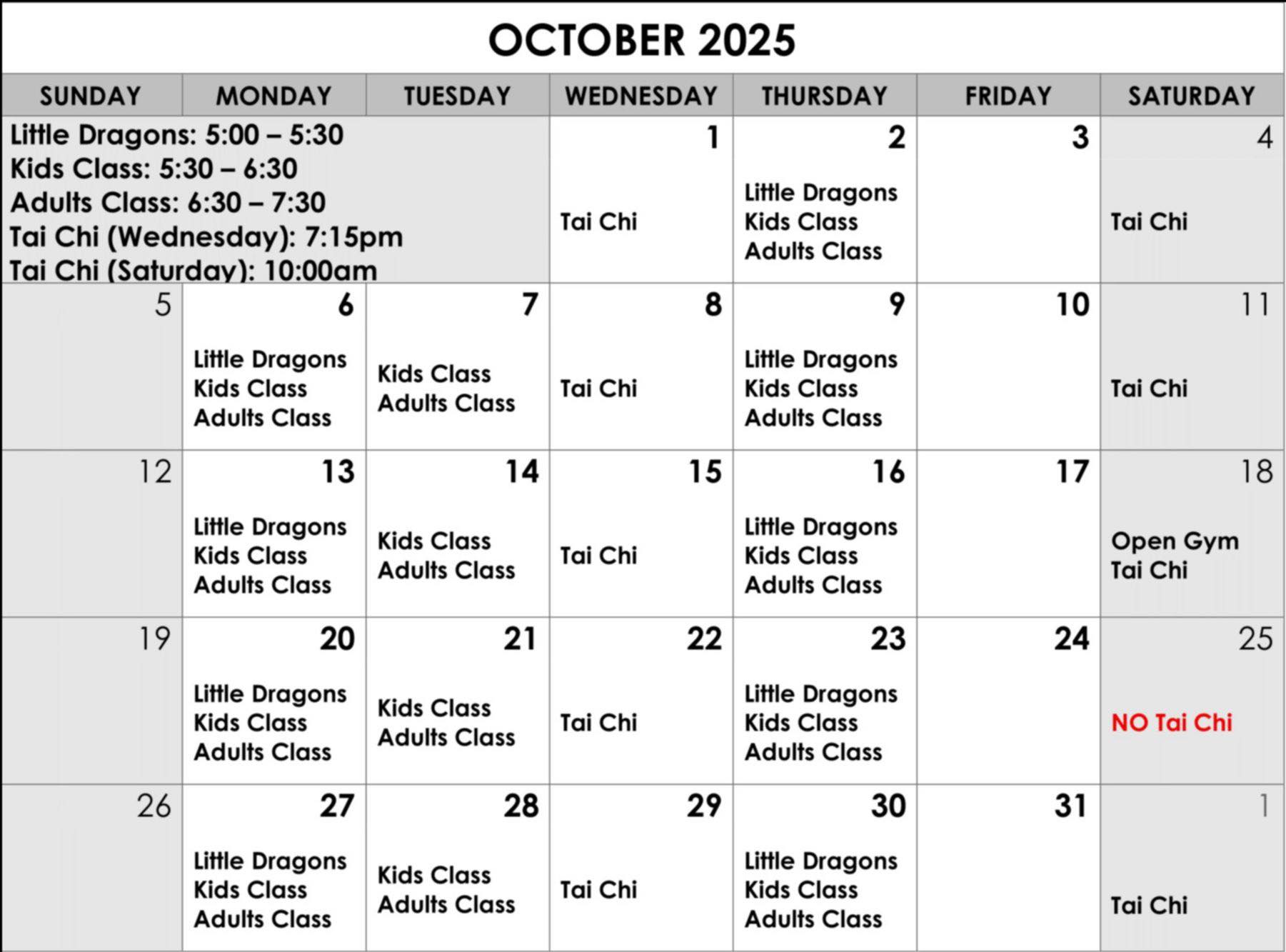 OCTOBER 2025

| SUNDAY | MONDAY | TUESDAY | WEDNESDAY | THURSDAY | FRIDAY | SATURDAY |
|---|---|---|---|---|---|---|
| Little Dragons: 5:00 – 5:30 Kids Class: 5:30 – 6:30 Adults Class: 6:30 – 7:30 Tai Chi (Wednesday): 7:15pm Tai Chi (Saturday): 10:00am | | | 1 Tai Chi | 2 Little Dragons Kids Class Adults Class | 3 | 4 Tai Chi |
| 5 | 6 Little Dragons Kids Class Adults Class | 7 Kids Class Adults Class | 8 Tai Chi | 9 Little Dragons Kids Class Adults Class | 10 | 11 Tai Chi |
| 12 | 13 Little Dragons Kids Class Adults Class | 14 Kids Class Adults Class | 15 Tai Chi | 16 Little Dragons Kids Class Adults Class | 17 | 18 Open Gym Tai Chi |
| 19 | 20 Little Dragons Kids Class Adults Class | 21 Kids Class Adults Class | 22 Tai Chi | 23 Little Dragons Kids Class Adults Class | 24 | 25 NO Tai Chi |
| 26 | 27 Little Dragons Kids Class Adults Class | 28 Kids Class Adults Class | 29 Tai Chi | 30 Little Dragons Kids Class Adults Class | 31 | 1 Tai Chi |